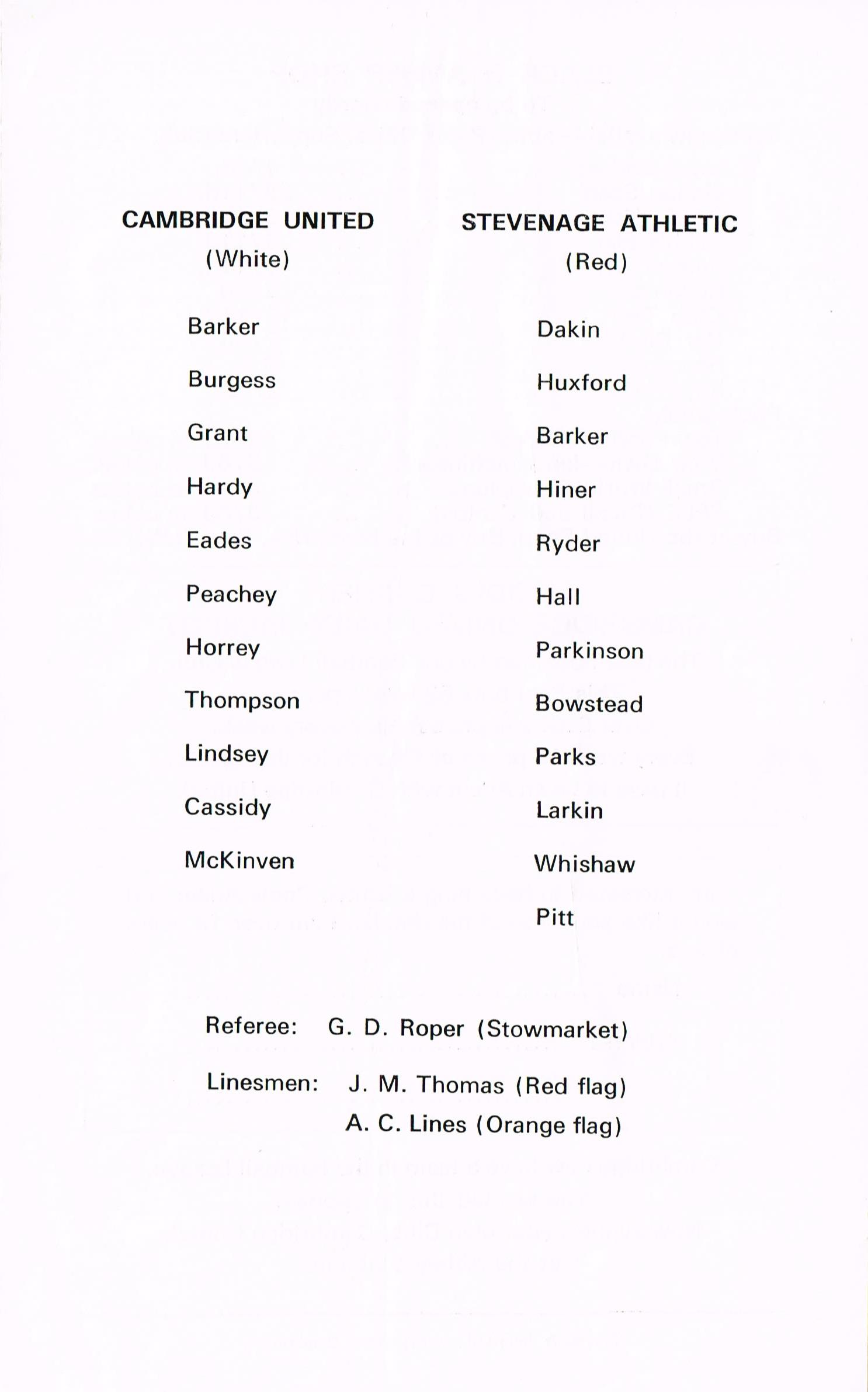 CAMBRIDGE UNITED
(White)

Barker
Burgess
Grant
Hardy
Eades
Peachey
Horrey
Thompson
Lindsey
Cassidy
McKinven

STEVENAGE ATHLETIC
(Red)

Dakin
Huxford
Barker
Hiner
Ryder
Hall
Parkinson
Bowstead
Parks
Larkin
Whishaw
Pitt

Referee: G. D. Roper (Stowmarket)

Linesmen: J. M. Thomas (Red flag)
A. C. Lines (Orange flag)